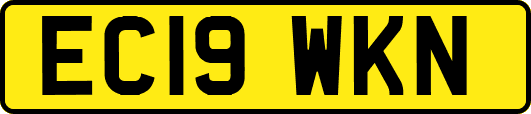 EC19 WKN